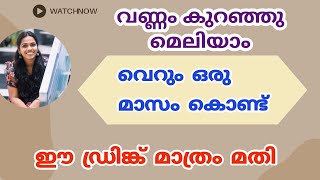 WATCHNOW

വണ്ണം കുറഞ്ഞു മെലിയാം

വെറും ഒരു മാസം കൊണ്ട്

ഈ ഡ്രിങ്ക് മാത്രം മതി